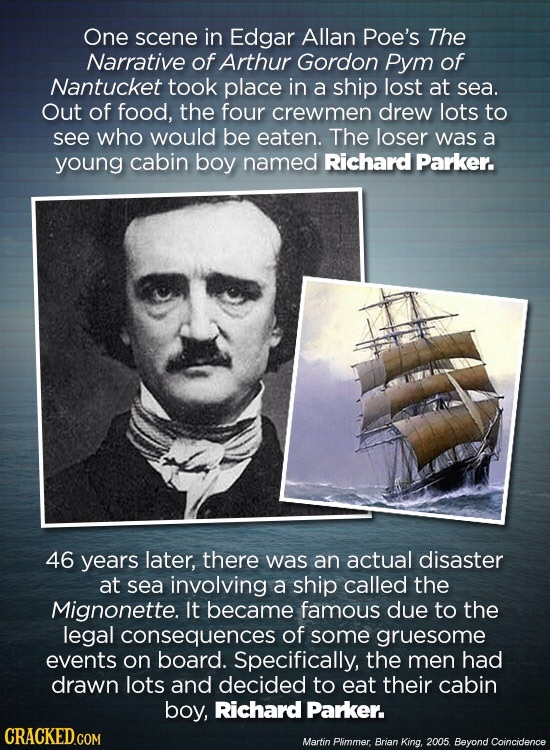 One scene in Edgar Allan Poe's The Narrative of Arthur Gordon Pym of Nantucket took place in a ship lost at sea. Out of food, the four crewmen drew lots to see who would be eaten. The loser was a young cabin boy named Richard Parker.

46 years later, there was an actual disaster at sea involving a ship called the Mignonette. It became famous due to the legal consequences of some gruesome events on board. Specifically, the men had drawn lots and decided to eat their cabin boy, Richard Parker.

CRACKED.COM

Martin Plimmer, Brian King, 2005. Beyond Coincidence